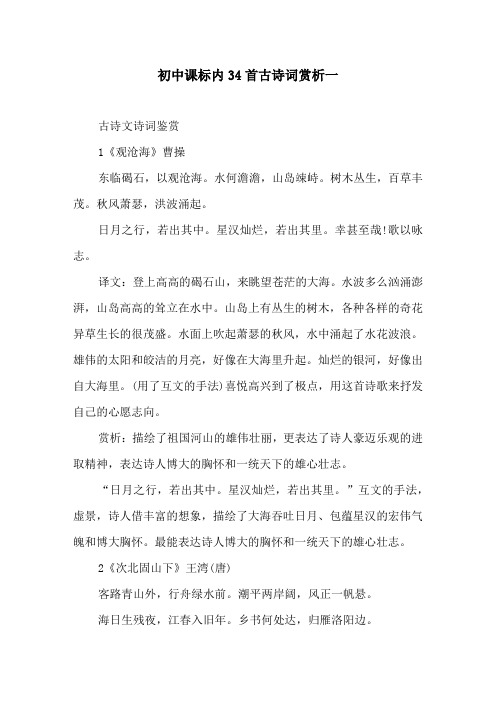 初中课标内34首古诗词赏析一

古诗文诗词鉴赏

1《观沧海》曹操

东临碣石，以观沧海。水何澹澹，山岛竦峙。树木丛生，百草丰茂。秋风萧瑟，洪波涌起。

日月之行，若出其中。星汉灿烂，若出其里。幸甚至哉!歌以咏志。

译文：登上高高的碣石山，来眺望苍茫的大海。水波多么汹涌澎湃，山岛高高的耸立在水中。山岛上有丛生的树木，各种各样的奇花异草生长的很茂盛。水面上吹起萧瑟的秋风，水中涌起了水花波浪。雄伟的太阳和皎洁的月亮，好像在大海里升起。灿烂的银河，好像出自大海里。(用了互文的手法)喜悦高兴到了极点，用这首诗歌来抒发自己的心愿志向。

赏析：描绘了祖国河山的雄伟壮丽，更表达了诗人豪迈乐观的进取精神，表达诗人博大的胸怀和一统天下的雄心壮志。

“日月之行，若出其中。星汉灿烂，若出其里。”互文的手法，虚景，诗人借丰富的想象，描绘了大海吞吐日月、包蕴星汉的宏伟气魄和博大胸怀。最能表达诗人博大的胸怀和一统天下的雄心壮志。

2《次北固山下》王湾(唐)

客路青山外，行舟绿水前。潮平两岸阔，风正一帆悬。

海日生残夜，江春入旧年。乡书何处达，归雁洛阳边。